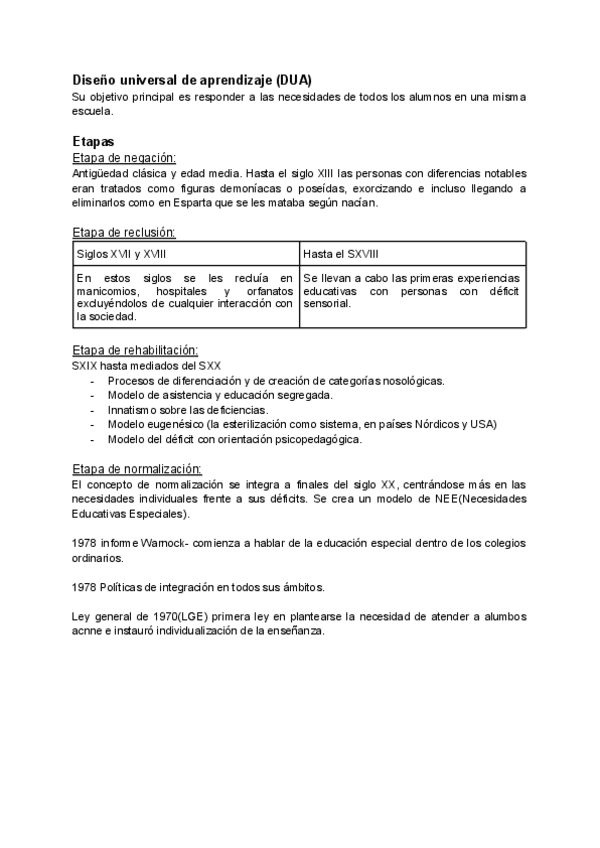 Diseño universal de aprendizaje (DUA)
Su objetivo principal es responder a las necesidades de todos los alumnos en una misma escuela.

Etapas
Etapa de negación:
Antigüedad clásica y edad media. Hasta el siglo XIII las personas con diferencias notables eran tratados como figuras demoníacas o poseídas, exorcizando e incluso llegando a eliminarlos como en Esparta que se les mataba según nacían.

Etapa de reclusión:

| Siglos XVII y XVIII | Hasta el SXVIII |
|---|---|
| En estos siglos se les recluía en manicomios, hospitales y orfanatos excluyéndolos de cualquier interacción con la sociedad. | Se llevan a cabo las primeras experiencias educativas con personas con déficit sensorial. |

Etapa de rehabilitación:
SXIX hasta mediados del SXX
- Procesos de diferenciación y de creación de categorías nosológicas.
- Modelo de asistencia y educación segregada.
- Innatismo sobre las deficiencias.
- Modelo eugenésico (la esterilización como sistema, en países Nórdicos y USA)
- Modelo del déficit con orientación psicopedagógica.

Etapa de normalización:
El concepto de normalización se integra a finales del siglo XX, centrándose más en las necesidades individuales frente a sus déficits. Se crea un modelo de NEE(Necesidades Educativas Especiales).

1978 informe Warnock- comienza a hablar de la educación especial dentro de los colegios ordinarios.

1978 Políticas de integración en todos sus ámbitos.

Ley general de 1970(LGE) primera ley en plantearse la necesidad de atender a alumbos acnne e instauró individualización de la enseñanza.